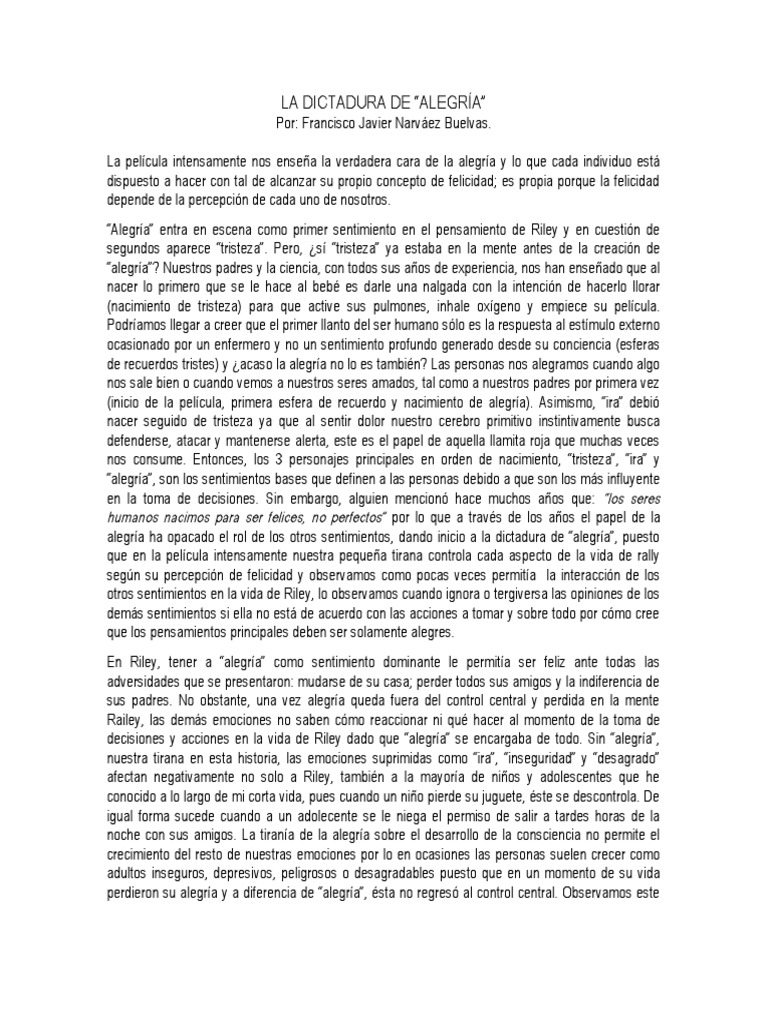 LA DICTADURA DE "ALEGRÍA"
Por: Francisco Javier Narváez Buelvas.

La película intensamente nos enseña la verdadera cara de la alegría y lo que cada individuo está dispuesto a hacer con tal de alcanzar su propio concepto de felicidad; es propia porque la felicidad depende de la percepción de cada uno de nosotros.

"Alegría" entra en escena como primer sentimiento en el pensamiento de Riley y en cuestión de segundos aparece "tristeza". Pero, ¿sí "tristeza" ya estaba en la mente antes de la creación de "alegría"? Nuestros padres y la ciencia, con todos sus años de experiencia, nos han enseñado que al nacer lo primero que se le hace al bebé es darle una nalgada con la intención de hacerlo llorar (nacimiento de tristeza) para que active sus pulmones, inhale oxígeno y empiece su película. Podríamos llegar a creer que el primer llanto del ser humano sólo es la respuesta al estímulo externo ocasionado por un enfermero y no un sentimiento profundo generado desde su conciencia (esferas de recuerdos tristes) y ¿acaso la alegría no lo es también? Las personas nos alegramos cuando algo nos sale bien o cuando vemos a nuestros seres amados, tal como a nuestros padres por primera vez (inicio de la película, primera esfera de recuerdo y nacimiento de alegría). Asimismo, "ira" debió nacer seguido de tristeza ya que al sentir dolor nuestro cerebro primitivo instintivamente busca defenderse, atacar y mantenerse alerta, este es el papel de aquella llamita roja que muchas veces nos consume. Entonces, los 3 personajes principales en orden de nacimiento, "tristeza", "ira" y "alegría", son los sentimientos bases que definen a las personas debido a que son los más influyente en la toma de decisiones. Sin embargo, alguien mencionó hace muchos años que: "los seres humanos nacimos para ser felices, no perfectos" por lo que a través de los años el papel de la alegría ha opacado el rol de los otros sentimientos, dando inicio a la dictadura de "alegría", puesto que en la película intensamente nuestra pequeña tirana controla cada aspecto de la vida de rally según su percepción de felicidad y observamos como pocas veces permitía la interacción de los otros sentimientos en la vida de Riley, lo observamos cuando ignora o tergiversa las opiniones de los demás sentimientos si ella no está de acuerdo con las acciones a tomar y sobre todo por cómo cree que los pensamientos principales deben ser solamente alegres.

En Riley, tener a "alegría" como sentimiento dominante le permitía ser feliz ante todas las adversidades que se presentaron: mudarse de su casa; perder todos sus amigos y la indiferencia de sus padres. No obstante, una vez alegría queda fuera del control central y perdida en la mente Railey, las demás emociones no saben cómo reaccionar ni qué hacer al momento de la toma de decisiones y acciones en la vida de Riley dado que "alegría" se encargaba de todo. Sin "alegría", nuestra tirana en esta historia, las emociones suprimidas como "ira", "inseguridad" y "desagrado" afectan negativamente no solo a Riley, también a la mayoría de niños y adolescentes que he conocido a lo largo de mi corta vida, pues cuando un niño pierde su juguete, éste se descontrola. De igual forma sucede cuando a un adolecente se le niega el permiso de salir a tardes horas de la noche con sus amigos. La tiranía de la alegría sobre el desarrollo de la consciencia no permite el crecimiento del resto de nuestras emociones por lo en ocasiones las personas suelen crecer como adultos inseguros, depresivos, peligrosos o desagradables puesto que en un momento de su vida perdieron su alegría y a diferencia de "alegría", ésta no regresó al control central. Observamos este